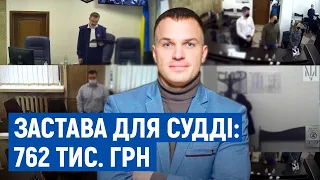 ЗАСТАВА ДЛЯ СУДДІ:
762 ТИС. ГРН